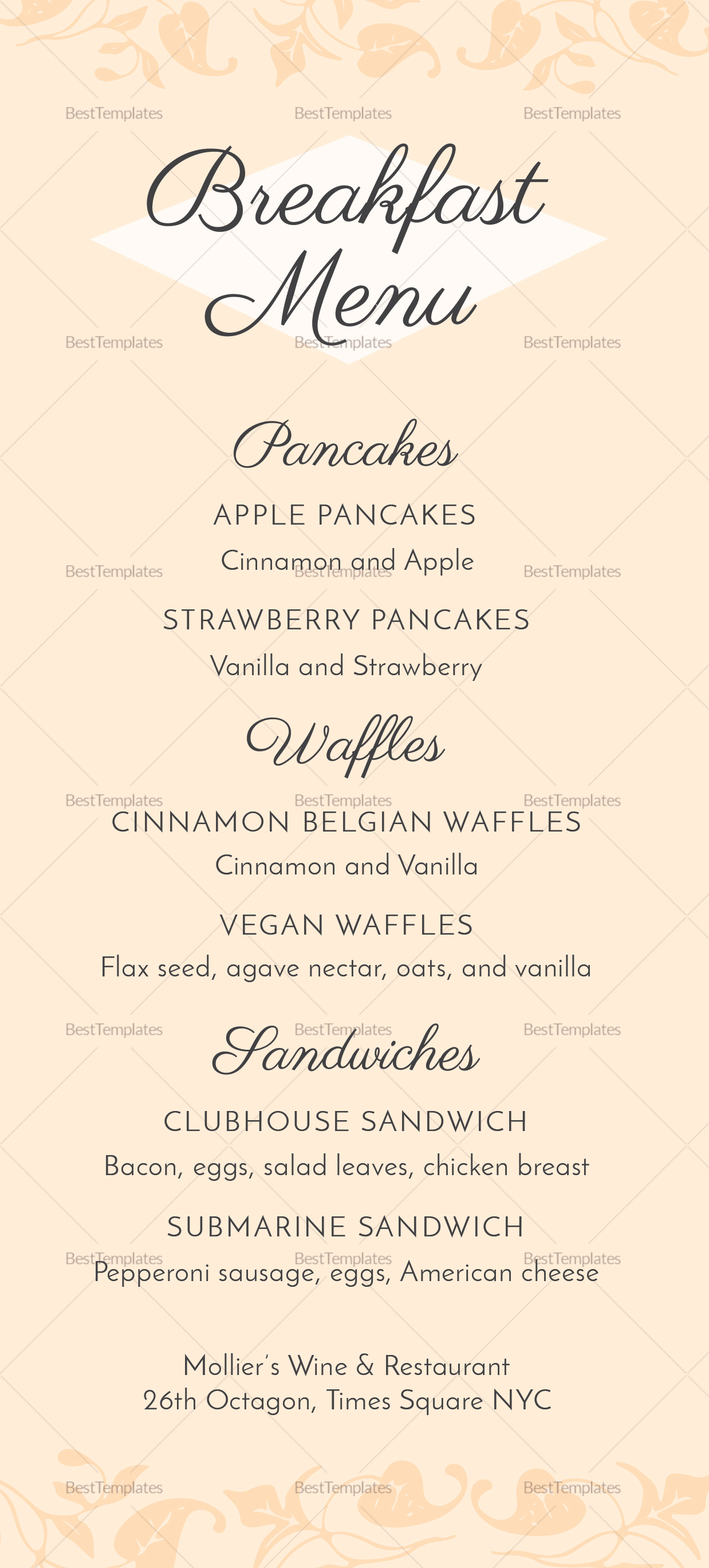 Breakfast Menu

Pancakes

APPLE PANCAKES

Cinnamon and Apple

STRAWBERRY PANCAKES

Vanilla and Strawberry

Waffles

CINNAMON BELGIAN WAFFLES

Cinnamon and Vanilla

VEGAN WAFFLES

Flax seed, agave nectar, oats, and vanilla

Sandwiches

CLUBHOUSE SANDWICH

Bacon, eggs, salad leaves, chicken breast

SUBMARINE SANDWICH

Pepperoni sausage, eggs, American cheese

Mollier's Wine & Restaurant
26th Octagon, Times Square NYC

BestTemplates